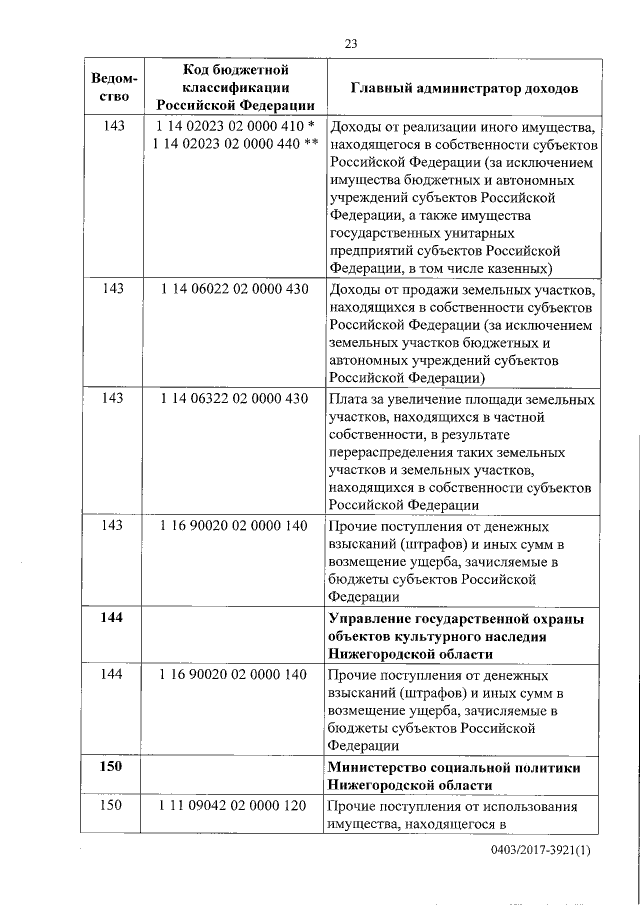 23

| Ведомство | Код бюджетной классификации Российской Федерации | Главный администратор доходов |
|---|---|---|
| 143 | 1 14 02023 02 0000 410 * 1 14 02023 02 0000 440 ** | Доходы от реализации иного имущества, находящегося в собственности субъектов Российской Федерации (за исключением имущества бюджетных и автономных учреждений субъектов Российской Федерации, а также имущества государственных унитарных предприятий субъектов Российской Федерации, в том числе казенных) |
| 143 | 1 14 06022 02 0000 430 | Доходы от продажи земельных участков, находящихся в собственности субъектов Российской Федерации (за исключением земельных участков бюджетных и автономных учреждений субъектов Российской Федерации) |
| 143 | 1 14 06322 02 0000 430 | Плата за увеличение площади земельных участков, находящихся в частной собственности, в результате перераспределения таких земельных участков и земельных участков, находящихся в собственности субъектов Российской Федерации |
| 143 | 1 16 90020 02 0000 140 | Прочие поступления от денежных взысканий (штрафов) и иных сумм в возмещение ущерба, зачисляемые в бюджеты субъектов Российской Федерации |
| **144** | | **Управление государственной охраны объектов культурного наследия Нижегородской области** |
| 144 | 1 16 90020 02 0000 140 | Прочие поступления от денежных взысканий (штрафов) и иных сумм в возмещение ущерба, зачисляемые в бюджеты субъектов Российской Федерации |
| **150** | | **Министерство социальной политики Нижегородской области** |
| 150 | 1 11 09042 02 0000 120 | Прочие поступления от использования имущества, находящегося в |

0403/2017-3921(1)